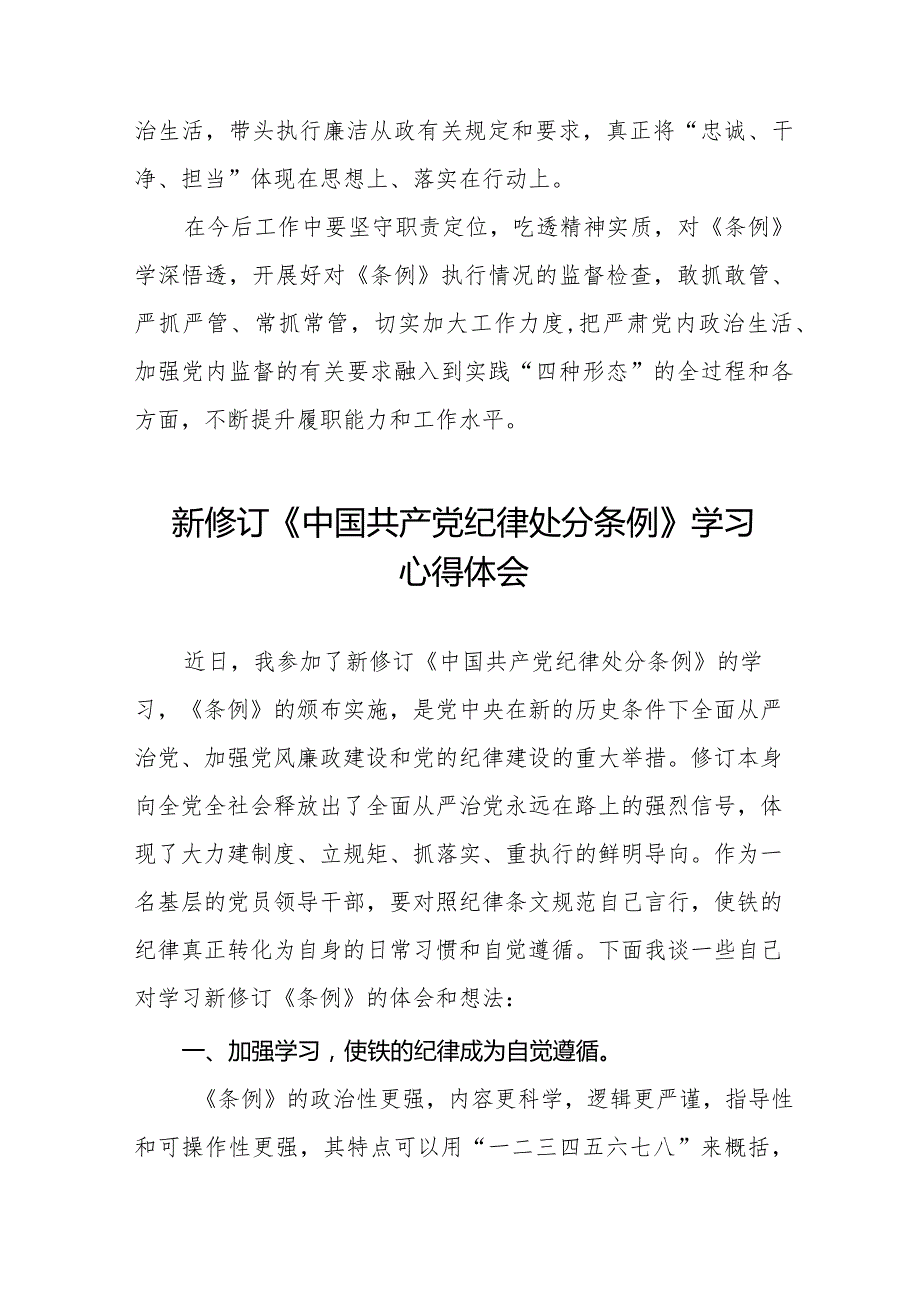 治生活，带头执行廉洁从政有关规定和要求，真正将“忠诚、干净、担当”体现在思想上、落实在行动上。

在今后工作中要坚守职责定位，吃透精神实质，对《条例》学深悟透，开展好对《条例》执行情况的监督检查，敢抓敢管、严抓严管、常抓常管，切实加大工作力度,把严肃党内政治生活、加强党内监督的有关要求融入到实践“四种形态”的全过程和各方面，不断提升履职能力和工作水平。

新修订《中国共产党纪律处分条例》学习心得体会

近日，我参加了新修订《中国共产党纪律处分条例》的学习，《条例》的颁布实施，是党中央在新的历史条件下全面从严治党、加强党风廉政建设和党的纪律建设的重大举措。修订本身向全党全社会释放出了全面从严治党永远在路上的强烈信号，体现了大力建制度、立规矩、抓落实、重执行的鲜明导向。作为一名基层的党员领导干部，要对照纪律条文规范自己言行，使铁的纪律真正转化为自身的日常习惯和自觉遵循。下面我谈一些自己对学习新修订《条例》的体会和想法：

一、加强学习，使铁的纪律成为自觉遵循。

《条例》的政治性更强，内容更科学，逻辑更严谨，指导性和可操作性更强，其特点可以用“一二三四五六七八”来概括，